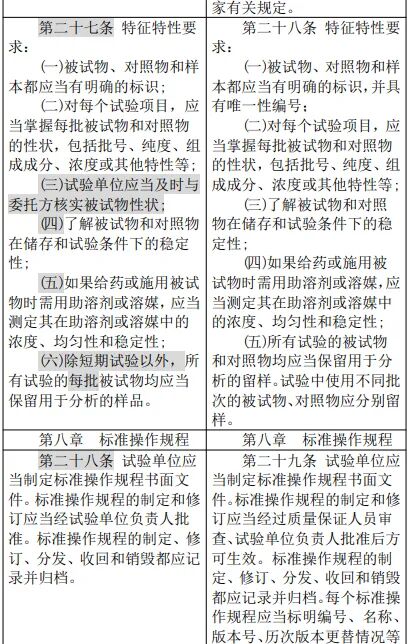 | | 家有关规定。 |
|---|---|
| 第二十七条 特征特性要求：<br>(一)被试物、对照物和样本都应当有明确的标识；<br>(二)对每个试验项目，应当掌握每批被试物和对照物的性状，包括批号、纯度、组成成分、浓度或其他特性等；<br>(三)试验单位应当及时与委托方核实被试物性状；<br>(四)了解被试物和对照物在储存和试验条件下的稳定性；<br>(五)如果给药或施用被试物时需用助溶剂或溶媒，应当测定其在助溶剂或溶媒中的浓度、均匀性和稳定性；<br>(六)除短期试验以外，所有试验的每批被试物均应当保留用于分析的样品。 | 第二十八条 特征特性要求：<br>(一)被试物、对照物和样本都应当有明确的标识，并具有唯一性编号；<br>(二)对每个试验项目，应当掌握每批被试物和对照物的性状，包括批号、纯度、组成成分、浓度或其他特性等；<br>(三)了解被试物和对照物在储存和试验条件下的稳定性；<br>(四)如果给药或施用被试物时需用助溶剂或溶媒，应当测定其在助溶剂或溶媒中的浓度、均匀性和稳定性；<br>(五)所有试验的被试物和对照物均应当保留用于分析的留样。试验中使用不同批次的被试物、对照物应分别留样。 |
| 第八章 标准操作规程 | 第八章 标准操作规程 |
| 第二十八条 试验单位应当制定标准操作规程书面文件。标准操作规程的制定和修订应当经试验单位负责人批准。标准操作规程的制定、修订、分发、收回和销毁都应记录并归档。 | 第二十九条 试验单位应当制定标准操作规程书面文件。标准操作规程的制定和修订应当经过质量保证人员审查、试验单位负责人批准后方可生效。标准操作规程的制定、修订、分发、收回和销毁都应记录并归档。每个标准操作规程应当标明编号、名称、版本号、历次版本更替情况等 |